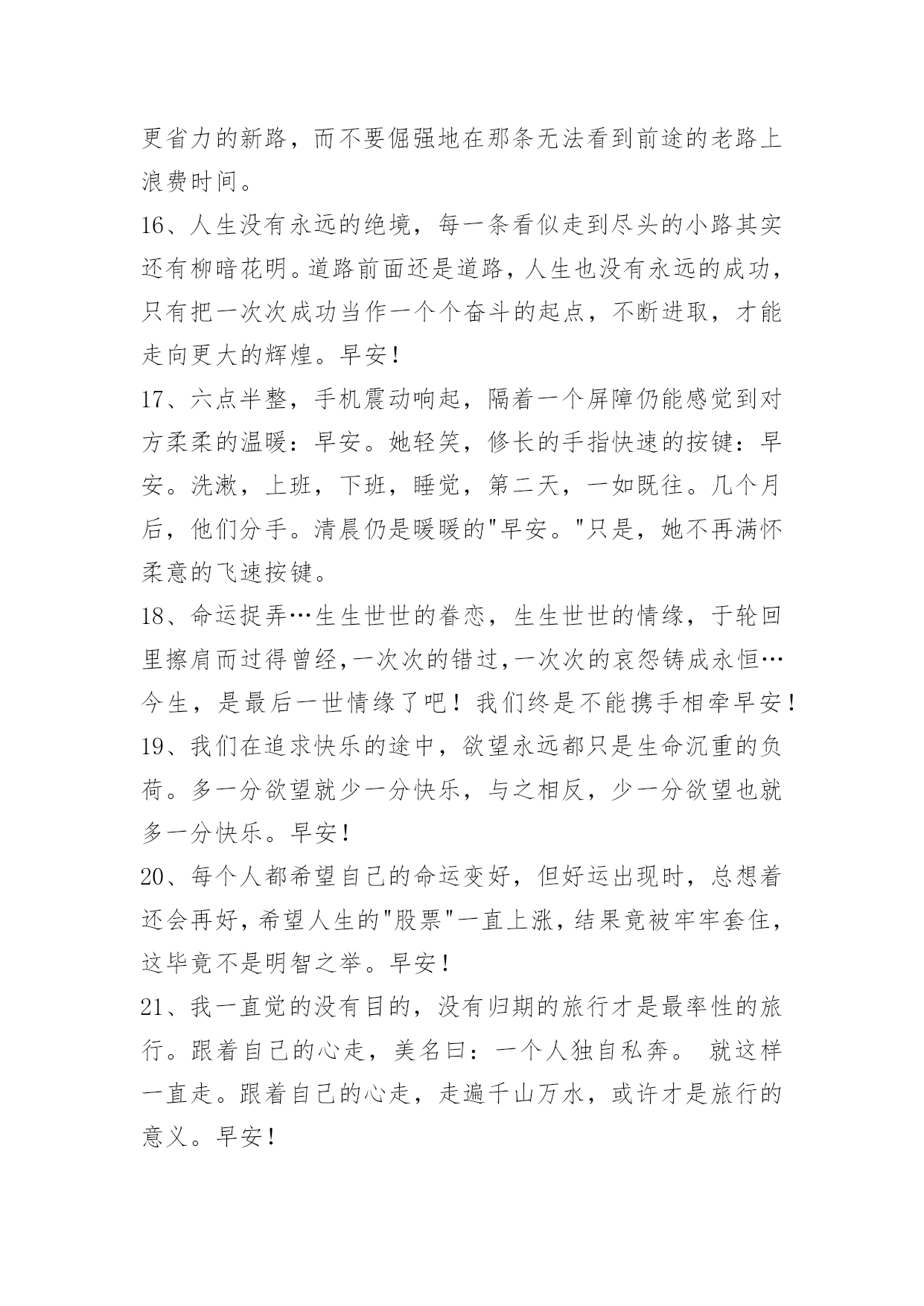 更省力的新路，而不要倔强地在那条无法看到前途的老路上浪费时间。

16、人生没有永远的绝境，每一条看似走到尽头的小路其实还有柳暗花明。道路前面还是道路，人生也没有永远的成功，只有把一次次成功当作一个个奋斗的起点，不断进取，才能走向更大的辉煌。早安！

17、六点半整，手机震动响起，隔着一个屏障仍能感觉到对方柔柔的温暖：早安。她轻笑，修长的手指快速的按键：早安。洗漱，上班，下班，睡觉，第二天，一如既往。几个月后，他们分手。清晨仍是暖暖的"早安。"只是，她不再满怀柔意的飞速按键。

18、命运捉弄…生生世世的眷恋，生生世世的情缘，于轮回里擦肩而过得曾经,一次次的错过,一次次的哀怨铸成永恒…今生，是最后一世情缘了吧！我们终是不能携手相牵早安！

19、我们在追求快乐的途中，欲望永远都只是生命沉重的负荷。多一分欲望就少一分快乐，与之相反，少一分欲望也就多一分快乐。早安！

20、每个人都希望自己的命运变好，但好运出现时，总想着还会再好，希望人生的"股票"一直上涨，结果竟被牢牢套住，这毕竟不是明智之举。早安！

21、我一直觉的没有目的，没有归期的旅行才是最率性的旅行。跟着自己的心走，美名曰：一个人独自私奔。 就这样一直走。跟着自己的心走，走遍千山万水，或许才是旅行的意义。早安！